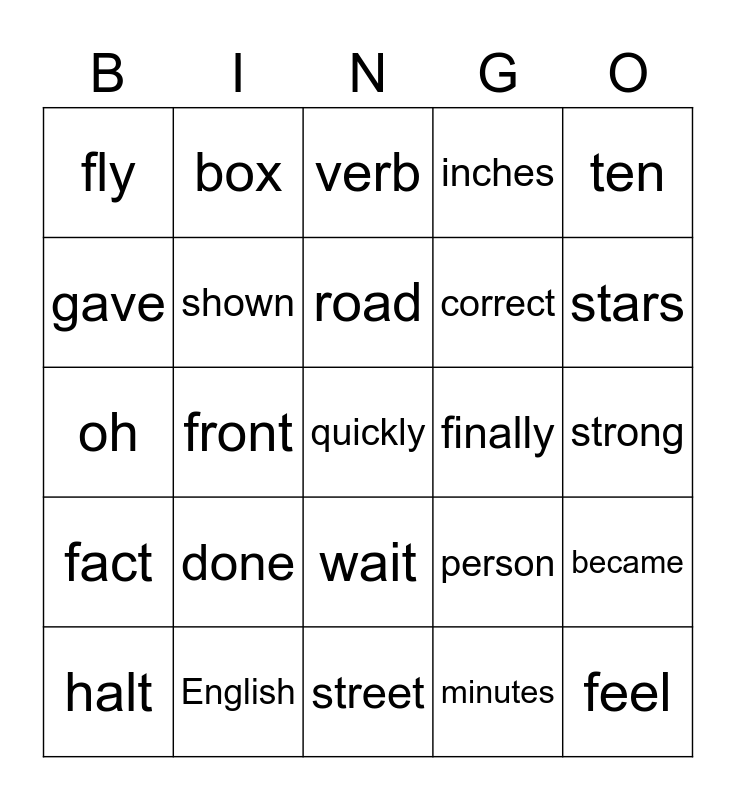 | B | I | N | G | O |
|---|---|---|---|---|
| fly | box | verb | inches | ten |
| gave | shown | road | correct | stars |
| oh | front | quickly | finally | strong |
| fact | done | wait | person | became |
| halt | English | street | minutes | feel |